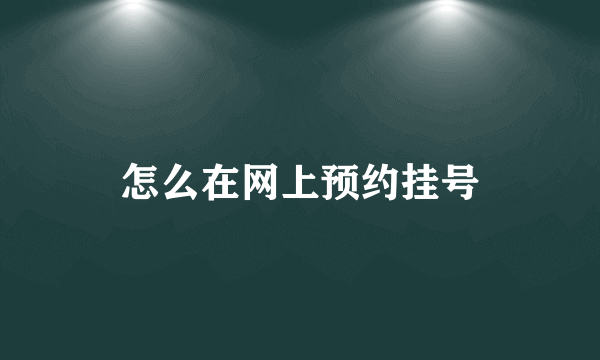 怎么在网上预约挂号